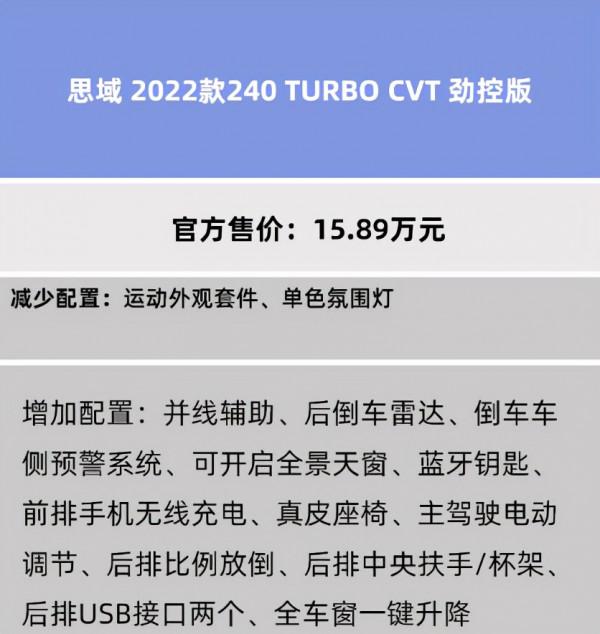 思域 2022款240 TURBO CVT 劲控版

官方售价：15.89万元

减少配置：运动外观套件、单色氛围灯

增加配置：并线辅助、后倒车雷达、倒车车侧预警系统、可开启全景天窗、蓝牙钥匙、前排手机无线充电、真皮座椅、主驾驶电动调节、后排比例放倒、后排中央扶手/杯架、后排USB接口两个、全车窗一键升降